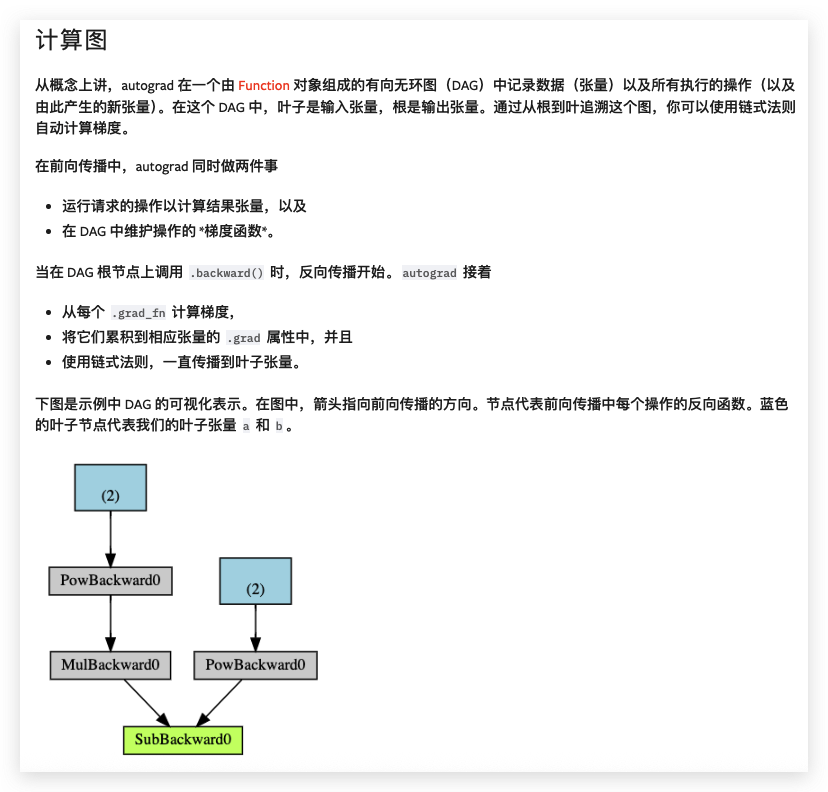 计算图

从概念上讲，autograd 在一个由 Function 对象组成的有向无环图（DAG）中记录数据（张量）以及所有执行的操作（以及由此产生的新张量）。在这个 DAG 中，叶子是输入张量，根是输出张量。通过从根到叶追溯这个图，你可以使用链式法则自动计算梯度。

在前向传播中，autograd 同时做两件事

- 运行请求的操作以计算结果张量，以及
- 在 DAG 中维护操作的 *梯度函数*。

当在 DAG 根节点上调用 .backward() 时，反向传播开始。autograd 接着

- 从每个 .grad_fn 计算梯度，
- 将它们累积到相应张量的 .grad 属性中，并且
- 使用链式法则，一直传播到叶子张量。

下图是示例中 DAG 的可视化表示。在图中，箭头指向前向传播的方向。节点代表前向传播中每个操作的反向函数。蓝色的叶子节点代表我们的叶子张量 a 和 b 。

(2)

PowBackward0

(2)

MulBackward0

PowBackward0

SubBackward0